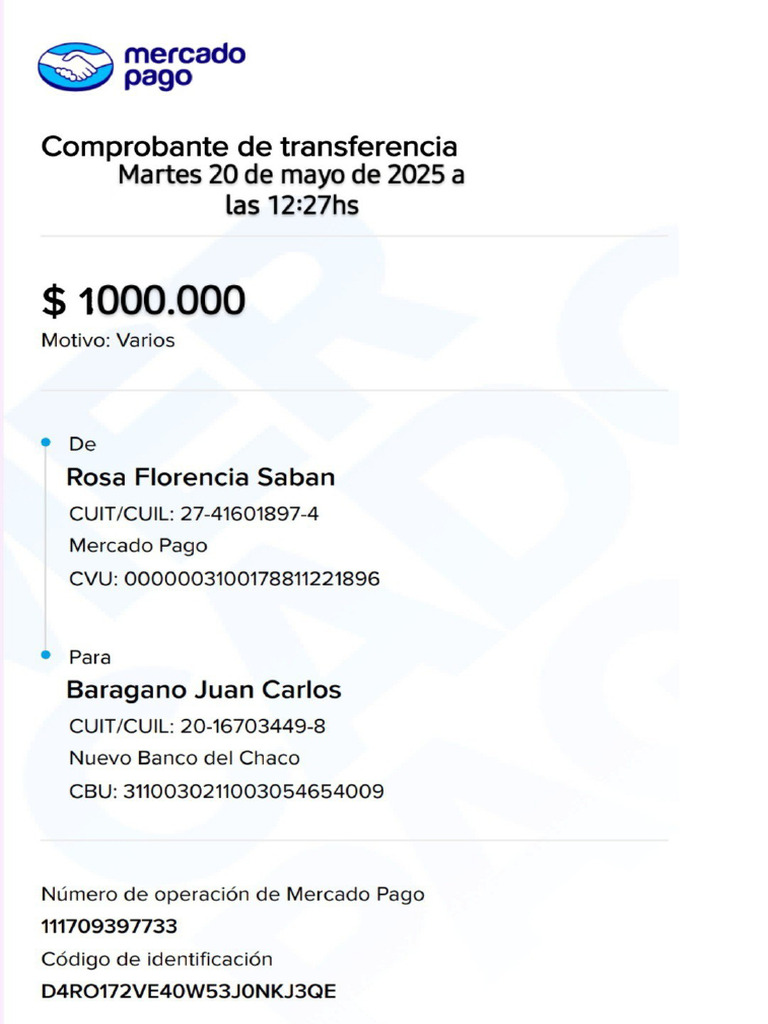 mercado pago

Comprobante de transferencia
Martes 20 de mayo de 2025 a las 12:27hs

$ 1000.000
Motivo: Varios

De
Rosa Florencia Saban
CUIT/CUIL: 27-41601897-4
Mercado Pago
CVU: 0000003100178811221896

Para
Baragano Juan Carlos
CUIT/CUIL: 20-16703449-8
Nuevo Banco del Chaco
CBU: 3110030211003054654009

Número de operación de Mercado Pago
111709397733
Código de identificación
D4RO172VE40W53J0NKJ3QE